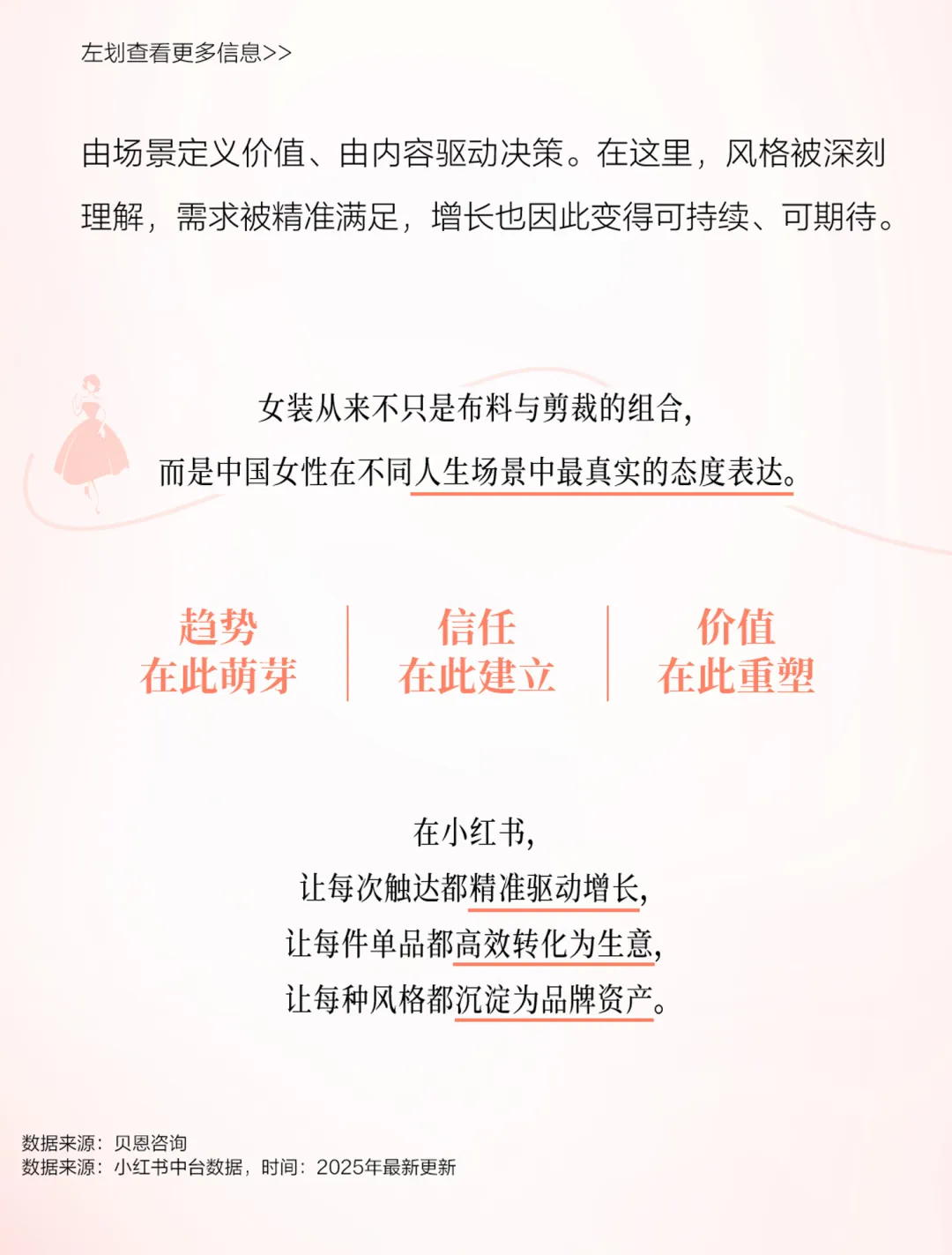 左划查看更多信息>>

由场景定义价值、由内容驱动决策。在这里，风格被深刻理解，需求被精准满足，增长也因此变得可持续、可期待。

女装从来不只是布料与剪裁的组合，
而是中国女性在不同人生场景中最真实的态度表达。

趋势
在此萌芽

信任
在此建立

价值
在此重塑

在小红书，
让每次触达都精准驱动增长，
让每件单品都高效转化为生意，
让每种风格都沉淀为品牌资产。

数据来源：贝恩咨询
数据来源：小红书中台数据，时间：2025年最新更新